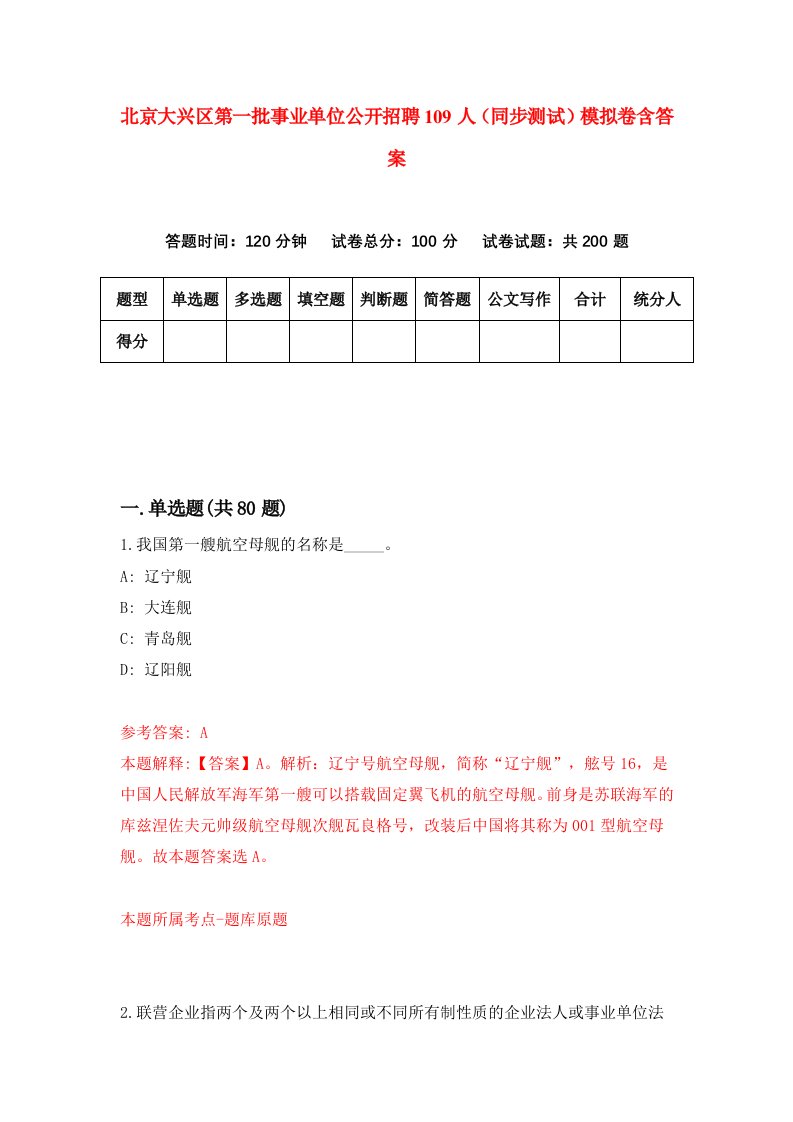 北京大兴区第一批事业单位公开招聘109人（同步测试）模拟卷含答案

答题时间：120分钟　试卷总分：100分　试卷试题：共200题

| 题型 | 单选题 | 多选题 | 填空题 | 判断题 | 简答题 | 公文写作 | 合计 | 统分人 |
|---|---|---|---|---|---|---|---|---|
| 得分 | | | | | | | | |

一.单选题(共80题)

1.我国第一艘航空母舰的名称是_____。

A: 辽宁舰

B: 大连舰

C: 青岛舰

D: 辽阳舰

参考答案: A

本题解释:【答案】A。解析：辽宁号航空母舰，简称“辽宁舰”，舷号16，是中国人民解放军海军第一艘可以搭载固定翼飞机的航空母舰。前身是苏联海军的库兹涅佐夫元帅级航空母舰次舰瓦良格号，改装后中国将其称为001型航空母舰。故本题答案选A。

本题所属考点-题库原题

2.联营企业指两个及两个以上相同或不同所有制性质的企业法人或事业单位法